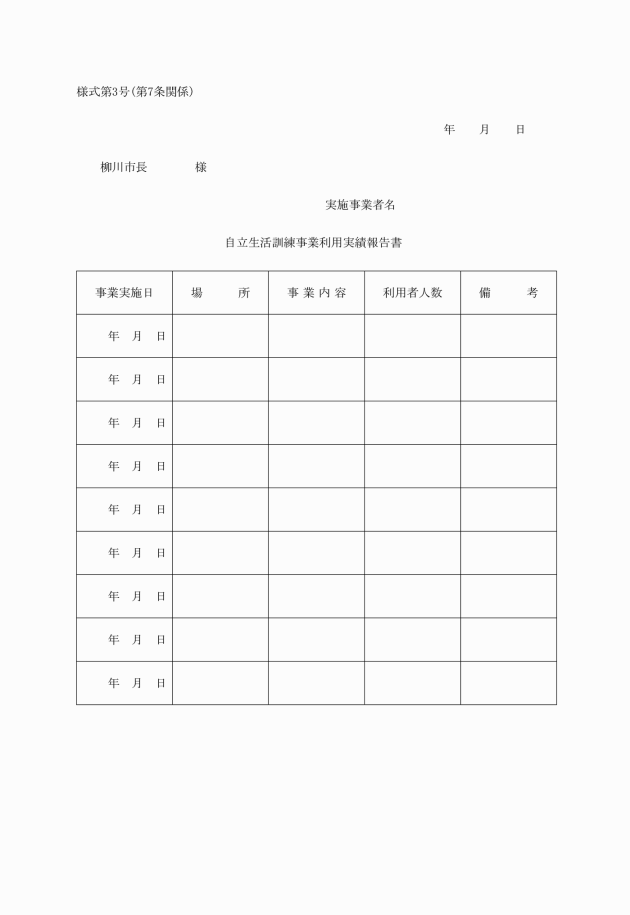 様式第3号(第7条関係)

年　月　日

柳川市長　　様

実施事業者名

自立生活訓練事業利用実績報告書

| 事業実施日 | 場　所 | 事業内容 | 利用者人数 | 備　考 |
|---|---|---|---|---|
| 年　月　日 | | | | |
| 年　月　日 | | | | |
| 年　月　日 | | | | |
| 年　月　日 | | | | |
| 年　月　日 | | | | |
| 年　月　日 | | | | |
| 年　月　日 | | | | |
| 年　月　日 | | | | |
| 年　月　日 | | | | |